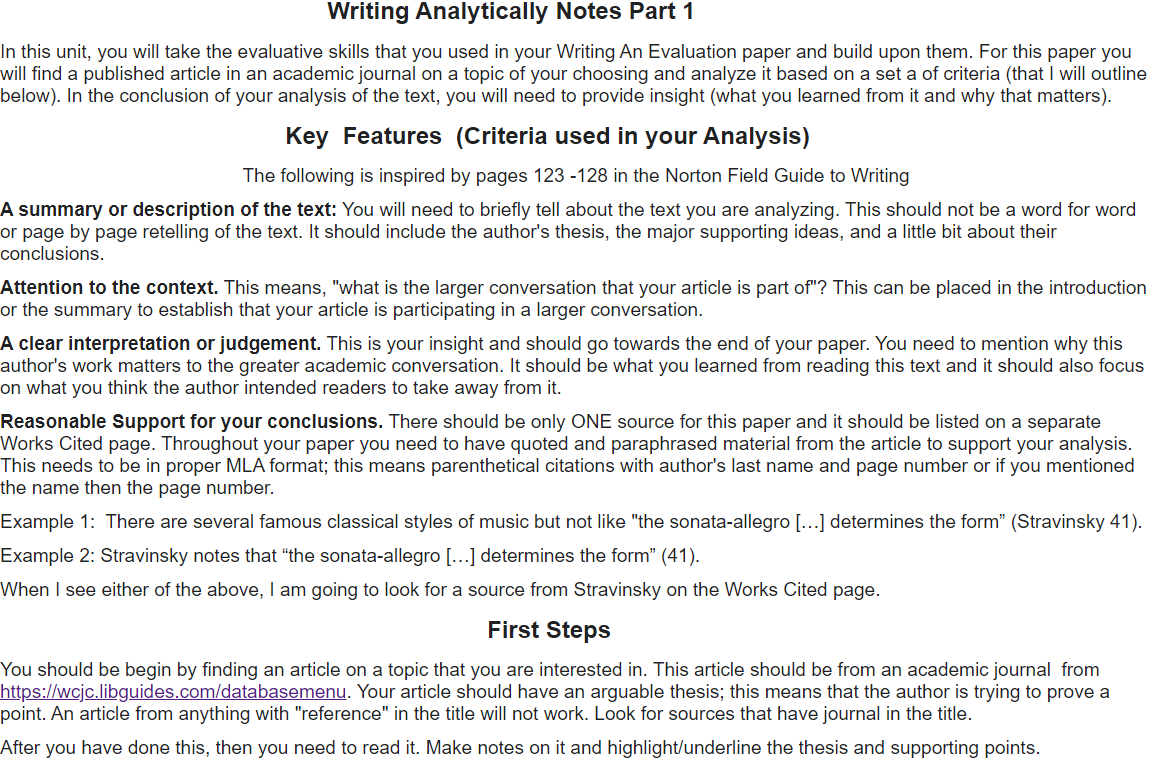 Writing Analytically Notes Part 1

In this unit, you will take the evaluative skills that you used in your Writing An Evaluation paper and build upon them. For this paper you will find a published article in an academic journal on a topic of your choosing and analyze it based on a set a of criteria (that I will outline below). In the conclusion of your analysis of the text, you will need to provide insight (what you learned from it and why that matters).

Key Features (Criteria used in your Analysis)

The following is inspired by pages 123 -128 in the Norton Field Guide to Writing

A summary or description of the text: You will need to briefly tell about the text you are analyzing. This should not be a word for word or page by page retelling of the text. It should include the author's thesis, the major supporting ideas, and a little bit about their conclusions.

Attention to the context. This means, "what is the larger conversation that your article is part of"? This can be placed in the introduction or the summary to establish that your article is participating in a larger conversation.

A clear interpretation or judgement. This is your insight and should go towards the end of your paper. You need to mention why this author's work matters to the greater academic conversation. It should be what you learned from reading this text and it should also focus on what you think the author intended readers to take away from it.

Reasonable Support for your conclusions. There should be only ONE source for this paper and it should be listed on a separate Works Cited page. Throughout your paper you need to have quoted and paraphrased material from the article to support your analysis. This needs to be in proper MLA format; this means parenthetical citations with author's last name and page number or if you mentioned the name then the page number.

Example 1: There are several famous classical styles of music but not like "the sonata-allegro […] determines the form" (Stravinsky 41).

Example 2: Stravinsky notes that "the sonata-allegro […] determines the form" (41).

When I see either of the above, I am going to look for a source from Stravinsky on the Works Cited page.

First Steps

You should be begin by finding an article on a topic that you are interested in. This article should be from an academic journal from https://wcjc.libguides.com/databasemenu. Your article should have an arguable thesis; this means that the author is trying to prove a point. An article from anything with "reference" in the title will not work. Look for sources that have journal in the title.

After you have done this, then you need to read it. Make notes on it and highlight/underline the thesis and supporting points.